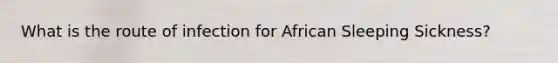 What is the route of infection for African Sleeping Sickness?